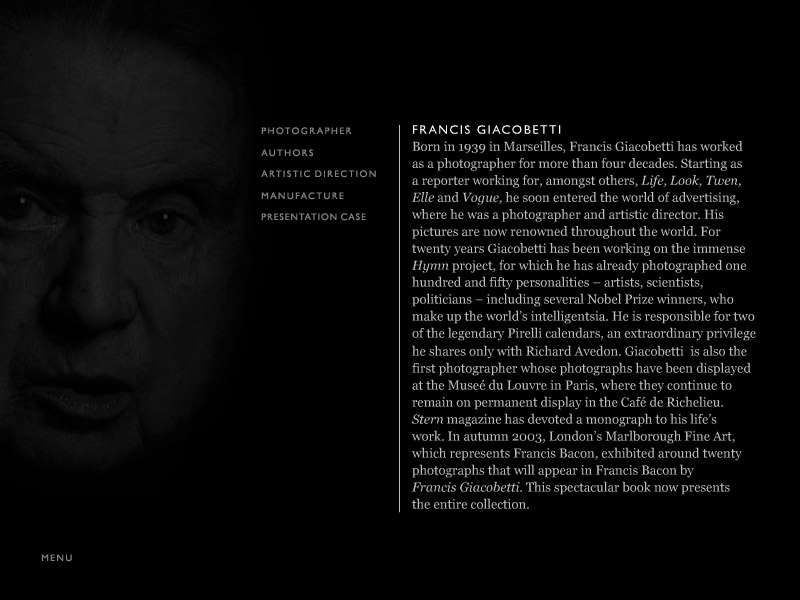 PHOTOGRAPHER
AUTHORS
ARTISTIC DIRECTION
MANUFACTURE
PRESENTATION CASE

FRANCIS GIACOBETTI
Born in 1939 in Marseilles, Francis Giacobetti has worked as a photographer for more than four decades. Starting as a reporter working for, amongst others, Life, Look, Twen, Elle and Vogue, he soon entered the world of advertising, where he was a photographer and artistic director. His pictures are now renowned throughout the world. For twenty years Giacobetti has been working on the immense Hymn project, for which he has already photographed one hundred and fifty personalities – artists, scientists, politicians – including several Nobel Prize winners, who make up the world's intelligentsia. He is responsible for two of the legendary Pirelli calendars, an extraordinary privilege he shares only with Richard Avedon. Giacobetti is also the first photographer whose photographs have been displayed at the Museé du Louvre in Paris, where they continue to remain on permanent display in the Café de Richelieu. Stern magazine has devoted a monograph to his life's work. In autumn 2003, London's Marlborough Fine Art, which represents Francis Bacon, exhibited around twenty photographs that will appear in Francis Bacon by Francis Giacobetti. This spectacular book now presents the entire collection.

MENU